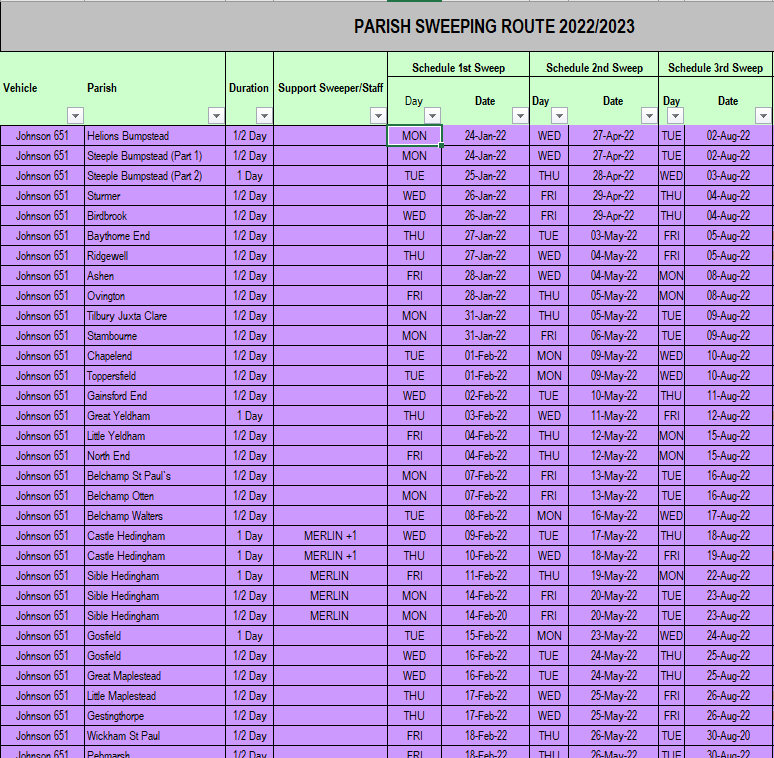 PARISH SWEEPING ROUTE 2022/2023

| Vehicle | Parish | Duration | Support Sweeper/Staff | Schedule 1st Sweep Day | Schedule 1st Sweep Date | Schedule 2nd Sweep Day | Schedule 2nd Sweep Date | Schedule 3rd Sweep Day | Schedule 3rd Sweep Date |
|---|---|---|---|---|---|---|---|---|---|
| Johnson 651 | Helions Bumpstead | 1/2 Day | | MON | 24-Jan-22 | WED | 27-Apr-22 | TUE | 02-Aug-22 |
| Johnson 651 | Steeple Bumpstead (Part 1) | 1/2 Day | | MON | 24-Jan-22 | WED | 27-Apr-22 | TUE | 02-Aug-22 |
| Johnson 651 | Steeple Bumpstead (Part 2) | 1 Day | | TUE | 25-Jan-22 | THU | 28-Apr-22 | WED | 03-Aug-22 |
| Johnson 651 | Sturmer | 1/2 Day | | WED | 26-Jan-22 | FRI | 29-Apr-22 | THU | 04-Aug-22 |
| Johnson 651 | Birdbrook | 1/2 Day | | WED | 26-Jan-22 | FRI | 29-Apr-22 | THU | 04-Aug-22 |
| Johnson 651 | Baythorne End | 1/2 Day | | THU | 27-Jan-22 | TUE | 03-May-22 | FRI | 05-Aug-22 |
| Johnson 651 | Ridgewell | 1/2 Day | | THU | 27-Jan-22 | WED | 04-May-22 | FRI | 05-Aug-22 |
| Johnson 651 | Ashen | 1/2 Day | | FRI | 28-Jan-22 | WED | 04-May-22 | MON | 08-Aug-22 |
| Johnson 651 | Ovington | 1/2 Day | | FRI | 28-Jan-22 | THU | 05-May-22 | MON | 08-Aug-22 |
| Johnson 651 | Tilbury Juxta Clare | 1/2 Day | | MON | 31-Jan-22 | THU | 05-May-22 | TUE | 09-Aug-22 |
| Johnson 651 | Stambourne | 1/2 Day | | MON | 31-Jan-22 | FRI | 06-May-22 | TUE | 09-Aug-22 |
| Johnson 651 | Chapelend | 1/2 Day | | TUE | 01-Feb-22 | MON | 09-May-22 | WED | 10-Aug-22 |
| Johnson 651 | Toppersfield | 1/2 Day | | TUE | 01-Feb-22 | MON | 09-May-22 | WED | 10-Aug-22 |
| Johnson 651 | Gainsford End | 1/2 Day | | WED | 02-Feb-22 | TUE | 10-May-22 | THU | 11-Aug-22 |
| Johnson 651 | Great Yeldham | 1 Day | | THU | 03-Feb-22 | WED | 11-May-22 | FRI | 12-Aug-22 |
| Johnson 651 | Little Yeldham | 1/2 Day | | FRI | 04-Feb-22 | THU | 12-May-22 | MON | 15-Aug-22 |
| Johnson 651 | North End | 1/2 Day | | FRI | 04-Feb-22 | THU | 12-May-22 | MON | 15-Aug-22 |
| Johnson 651 | Belchamp St Paul's | 1/2 Day | | MON | 07-Feb-22 | FRI | 13-May-22 | TUE | 16-Aug-22 |
| Johnson 651 | Belchamp Otten | 1/2 Day | | MON | 07-Feb-22 | FRI | 13-May-22 | TUE | 16-Aug-22 |
| Johnson 651 | Belchamp Walters | 1/2 Day | | TUE | 08-Feb-22 | MON | 16-May-22 | WED | 17-Aug-22 |
| Johnson 651 | Castle Hedingham | 1 Day | MERLIN +1 | WED | 09-Feb-22 | TUE | 17-May-22 | THU | 18-Aug-22 |
| Johnson 651 | Castle Hedingham | 1 Day | MERLIN +1 | THU | 10-Feb-22 | WED | 18-May-22 | FRI | 19-Aug-22 |
| Johnson 651 | Sible Hedingham | 1 Day | MERLIN | FRI | 11-Feb-22 | THU | 19-May-22 | MON | 22-Aug-22 |
| Johnson 651 | Sible Hedingham | 1/2 Day | MERLIN | MON | 14-Feb-22 | FRI | 20-May-22 | TUE | 23-Aug-22 |
| Johnson 651 | Sible Hedingham | 1/2 Day | MERLIN | MON | 14-Feb-20 | FRI | 20-May-22 | TUE | 23-Aug-22 |
| Johnson 651 | Gosfield | 1 Day | | TUE | 15-Feb-22 | MON | 23-May-22 | WED | 24-Aug-22 |
| Johnson 651 | Gosfield | 1/2 Day | | WED | 16-Feb-22 | TUE | 24-May-22 | THU | 25-Aug-22 |
| Johnson 651 | Great Maplestead | 1/2 Day | | WED | 16-Feb-22 | TUE | 24-May-22 | THU | 25-Aug-22 |
| Johnson 651 | Little Maplestead | 1/2 Day | | THU | 17-Feb-22 | WED | 25-May-22 | FRI | 26-Aug-22 |
| Johnson 651 | Gestingthorpe | 1/2 Day | | THU | 17-Feb-22 | WED | 25-May-22 | FRI | 26-Aug-22 |
| Johnson 651 | Wickham St Paul | 1/2 Day | | FRI | 18-Feb-22 | THU | 26-May-22 | TUE | 30-Aug-20 |
| Johnson 651 | Pebmarsh | 1/2 Day | | FRI | 18-Feb-22 | THU | 26-May-22 | TUE | 30-Aug-22 |